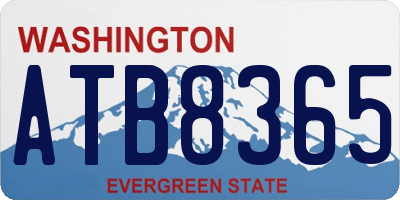 WASHINGTON

ATB8365

EVERGREEN STATE